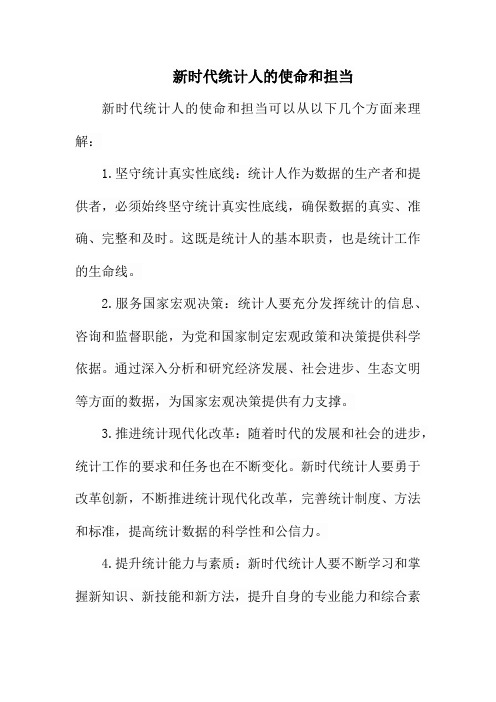 新时代统计人的使命和担当

新时代统计人的使命和担当可以从以下几个方面来理解：

1.坚守统计真实性底线：统计人作为数据的生产者和提供者，必须始终坚守统计真实性底线，确保数据的真实、准确、完整和及时。这既是统计人的基本职责，也是统计工作的生命线。

2.服务国家宏观决策：统计人要充分发挥统计的信息、咨询和监督职能，为党和国家制定宏观政策和决策提供科学依据。通过深入分析和研究经济发展、社会进步、生态文明等方面的数据，为国家宏观决策提供有力支撑。

3.推进统计现代化改革：随着时代的发展和社会的进步，统计工作的要求和任务也在不断变化。新时代统计人要勇于改革创新，不断推进统计现代化改革，完善统计制度、方法和标准，提高统计数据的科学性和公信力。

4.提升统计能力与素质：新时代统计人要不断学习和掌握新知识、新技能和新方法，提升自身的专业能力和综合素